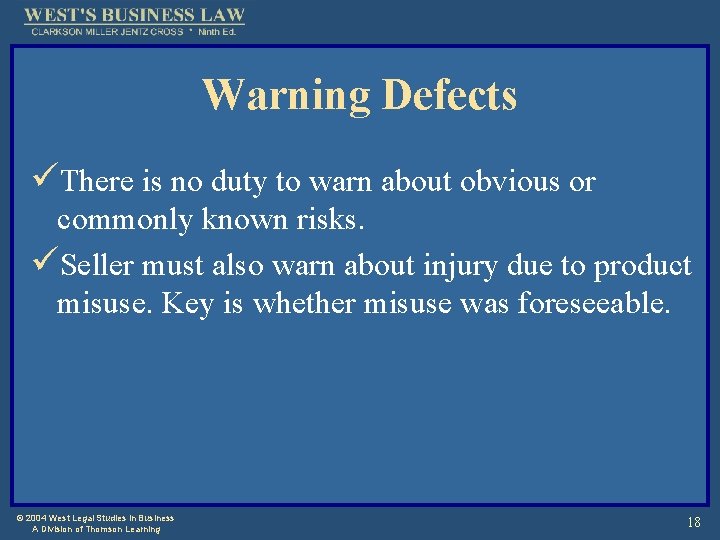 WEST'S BUSINESS LAW
CLARKSON MILLER JENTZ CROSS * Ninth Ed.

Warning Defects

✓There is no duty to warn about obvious or commonly known risks.

✓Seller must also warn about injury due to product misuse. Key is whether misuse was foreseeable.

© 2004 West Legal Studies in Business
A Division of Thomson Learning

18